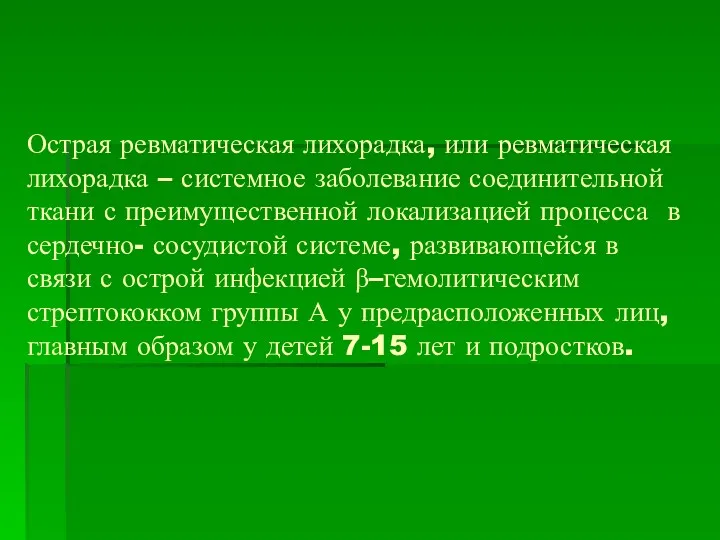 Острая ревматическая лихорадка, или ревматическая лихорадка – системное заболевание соединительной ткани с преимущественной локализацией процесса в сердечно- сосудистой системе, развивающейся в связи с острой инфекцией β–гемолитическим стрептококком группы А у предрасположенных лиц, главным образом у детей 7-15 лет и подростков.